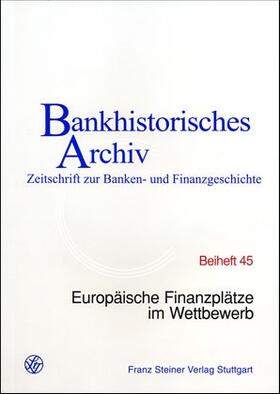 Bankhistorisches
Archiv
Zeitschrift zur Banken- und Finanzgeschichte

Beiheft 45

Europäische Finanzplätze im Wettbewerb

Franz Steiner Verlag Stuttgart